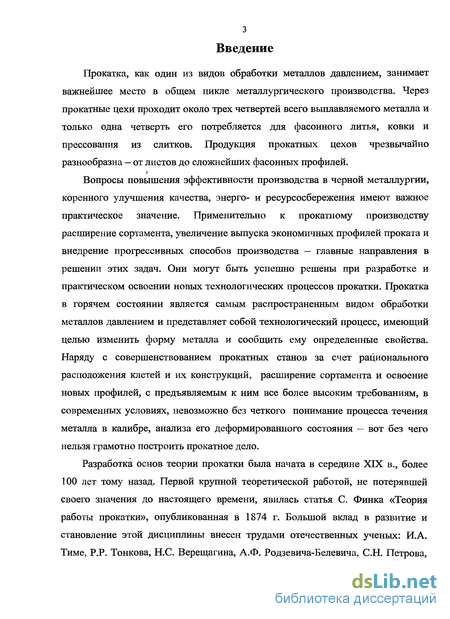 3

Введение

Прокатка, как один из видов обработки металлов давлением, занимает важнейшее место в общем цикле металлургического производства. Через прокатные цехи проходит около трех четвертей всего выплавляемого металла и только одна четверть его потребляется для фасонного литья, ковки и прессования из слитков. Продукция прокатных цехов чрезвычайно разнообразна – от листов до сложнейших фасонных профилей.

Вопросы повышения эффективности производства в черной металлургии, коренного улучшения качества, энерго- и ресурсосбережения имеют важное практическое значение. Применительно к прокатному производству расширение сортамента, увеличение выпуска экономичных профилей проката и внедрение прогрессивных способов производства – главные направления в решении этих задач. Они могут быть успешно решены при разработке и практическом освоении новых технологических процессов прокатки. Прокатка в горячем состоянии является самым распространенным видом обработки металлов давлением и представляет собой технологический процесс, имеющий целью изменить форму металла и сообщить ему определенные свойства. Наряду с совершенствованием прокатных станов за счет рационального расположения клетей и их конструкций, расширение сортамента и освоение новых профилей, с предъявляемым к ним все более высоким требованиям, в современных условиях, невозможно без четкого понимание процесса течения металла в калибре, анализа его деформированного состояния – вот без чего нельзя грамотно построить прокатное дело.

Разработка основ теории прокатки была начата в середине XIX в., более 100 лет тому назад. Первой крупной теоретической работой, не потерявшей своего значения до настоящего времени, явилась статья С. Финка «Теория работы прокатки», опубликованная в 1874 г. Большой вклад в развитие и становление этой дисциплины внесен трудами отечественных ученых: И.А. Тиме, Р.Р. Тонкова, Н.С. Верещагина, А.Ф. Родзевича-Белевича, С.Н. Петрова,

dsLib.net
библиотека диссертаций